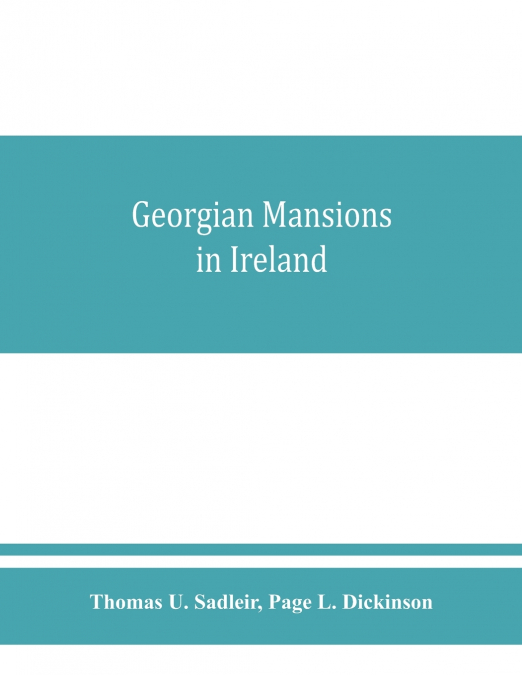 Georgian Mansions
in Ireland

Thomas U. Sadleir, Page L. Dickinson